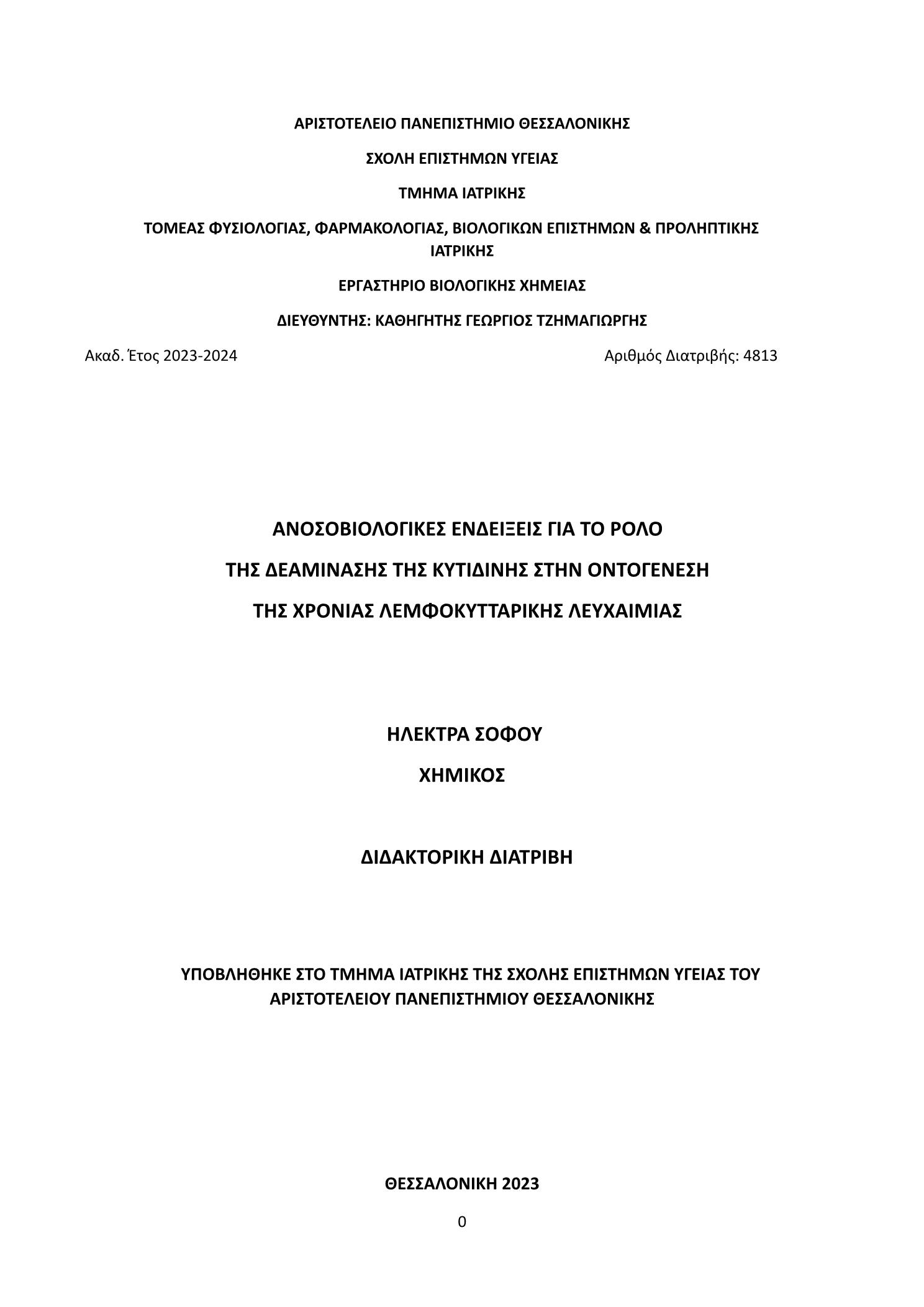 ΑΡΙΣΤΟΤΕΛΕΙΟ ΠΑΝΕΠΙΣΤΗΜΙΟ ΘΕΣΣΑΛΟΝΙΚΗΣ

ΣΧΟΛΗ ΕΠΙΣΤΗΜΩΝ ΥΓΕΙΑΣ

ΤΜΗΜΑ ΙΑΤΡΙΚΗΣ

ΤΟΜΕΑΣ ΦΥΣΙΟΛΟΓΙΑΣ, ΦΑΡΜΑΚΟΛΟΓΙΑΣ, ΒΙΟΛΟΓΙΚΩΝ ΕΠΙΣΤΗΜΩΝ & ΠΡΟΛΗΠΤΙΚΗΣ ΙΑΤΡΙΚΗΣ

ΕΡΓΑΣΤΗΡΙΟ ΒΙΟΛΟΓΙΚΗΣ ΧΗΜΕΙΑΣ

ΔΙΕΥΘΥΝΤΗΣ: ΚΑΘΗΓΗΤΗΣ ΓΕΩΡΓΙΟΣ ΤΖΗΜΑΓΙΩΡΓΗΣ

Ακαδ. Έτος 2023-2024

Αριθμός Διατριβής: 4813

ΑΝΟΣΟΒΙΟΛΟΓΙΚΕΣ ΕΝΔΕΙΞΕΙΣ ΓΙΑ ΤΟ ΡΟΛΟ

ΤΗΣ ΔΕΑΜΙΝΑΣΗΣ ΤΗΣ ΚΥΤΙΔΙΝΗΣ ΣΤΗΝ ΟΝΤΟΓΕΝΕΣΗ

ΤΗΣ ΧΡΟΝΙΑΣ ΛΕΜΦΟΚΥΤΤΑΡΙΚΗΣ ΛΕΥΧΑΙΜΙΑΣ

ΗΛΕΚΤΡΑ ΣΟΦΟΥ

ΧΗΜΙΚΟΣ

ΔΙΔΑΚΤΟΡΙΚΗ ΔΙΑΤΡΙΒΗ

ΥΠΟΒΛΗΘΗΚΕ ΣΤΟ ΤΜΗΜΑ ΙΑΤΡΙΚΗΣ ΤΗΣ ΣΧΟΛΗΣ ΕΠΙΣΤΗΜΩΝ ΥΓΕΙΑΣ ΤΟΥ ΑΡΙΣΤΟΤΕΛΕΙΟΥ ΠΑΝΕΠΙΣΤΗΜΙΟΥ ΘΕΣΣΑΛΟΝΙΚΗΣ

ΘΕΣΣΑΛΟΝΙΚΗ 2023

0